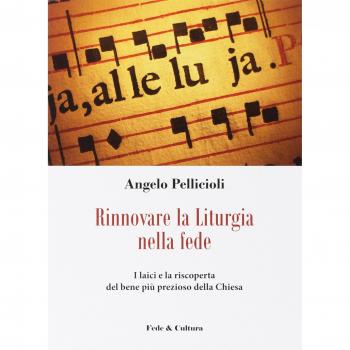 ja, al le lu ja. P

Angelo Pellicioli

Rinnovare la Liturgia nella fede

I laici e la riscoperta del bene più prezioso della Chiesa

Fede & Cultura